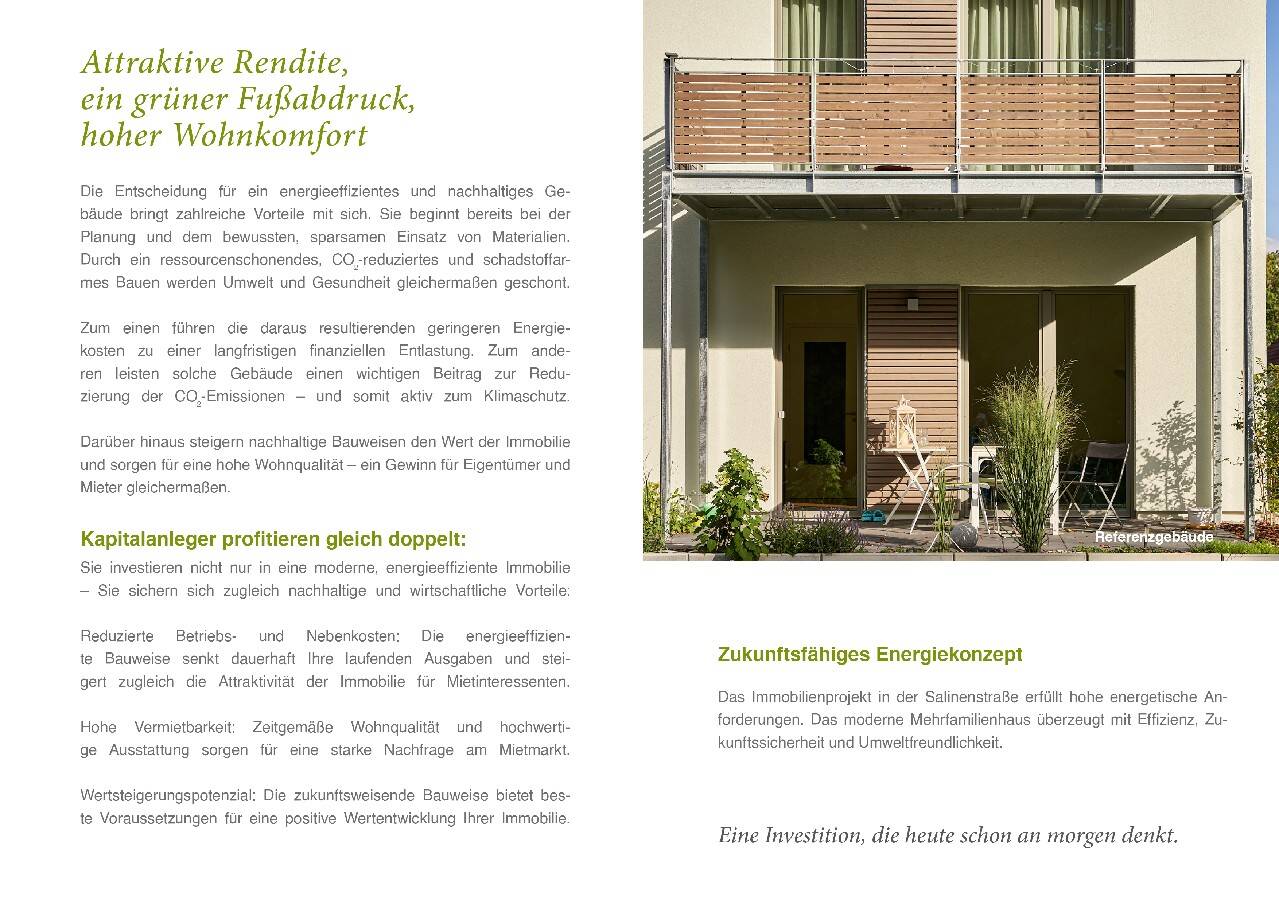 Attraktive Rendite, ein grüner Fußabdruck, hoher Wohnkomfort

Die Entscheidung für ein energieeffizientes und nachhaltiges Gebäude bringt zahlreiche Vorteile mit sich. Sie beginnt bereits bei der Planung und dem bewussten, sparsamen Einsatz von Materialien. Durch ein ressourcenschonendes, $CO_2$-reduziertes und schadstoffarmes Bauen werden Umwelt und Gesundheit gleichermaßen geschont.

Zum einen führen die daraus resultierenden geringeren Energiekosten zu einer langfristigen finanziellen Entlastung. Zum anderen leisten solche Gebäude einen wichtigen Beitrag zur Reduzierung der $CO_2$-Emissionen – und somit aktiv zum Klimaschutz.

Darüber hinaus steigern nachhaltige Bauweisen den Wert der Immobilie und sorgen für eine hohe Wohnqualität – ein Gewinn für Eigentümer und Mieter gleichermaßen.

Kapitalanleger profitieren gleich doppelt:
Sie investieren nicht nur in eine moderne, energieeffiziente Immobilie – Sie sichern sich zugleich nachhaltige und wirtschaftliche Vorteile:

Reduzierte Betriebs- und Nebenkosten: Die energieeffiziente Bauweise senkt dauerhaft Ihre laufenden Ausgaben und steigert zugleich die Attraktivität der Immobilie für Mietinteressenten.

Hohe Vermietbarkeit: Zeitgemäße Wohnqualität und hochwertige Ausstattung sorgen für eine starke Nachfrage am Mietmarkt.

Wertsteigerungspotenzial: Die zukunftsweisende Bauweise bietet beste Voraussetzungen für eine positive Wertentwicklung Ihrer Immobilie.

Referenzgebäude

Zukunftsfähiges Energiekonzept

Das Immobilienprojekt in der Salinenstraße erfüllt hohe energetische Anforderungen. Das moderne Mehrfamilienhaus überzeugt mit Effizienz, Zukunftssicherheit und Umweltfreundlichkeit.

Eine Investition, die heute schon an morgen denkt.